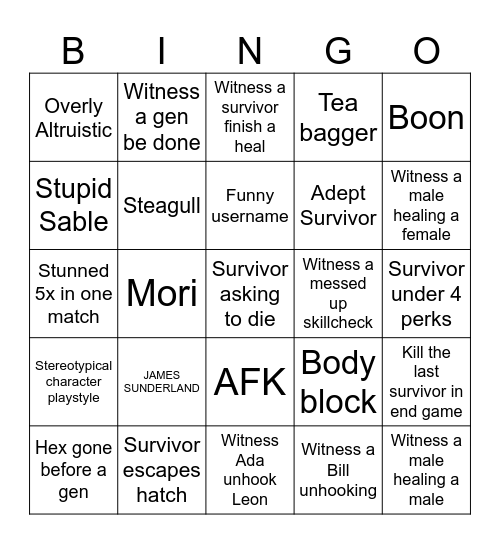 | B | I | N | G | O |
|---|---|---|---|---|
| Overly Altruistic | Witness a gen be done | Witness a survivor finish a heal | Tea bagger | Boon |
| Stupid Sable | Steagull | Funny username | Adept Survivor | Witness a male healing a female |
| Stunned 5x in one match | Mori | Survivor asking to die | Witness a messed up skillcheck | Survivor under 4 perks |
| Stereotypical character playstyle | JAMES SUNDERLAND | AFK | Body block | Kill the last survivor in end game |
| Hex gone before a gen | Survivor escapes hatch | Witness Ada unhook Leon | Witness a Bill unhooking | Witness a male healing a male |